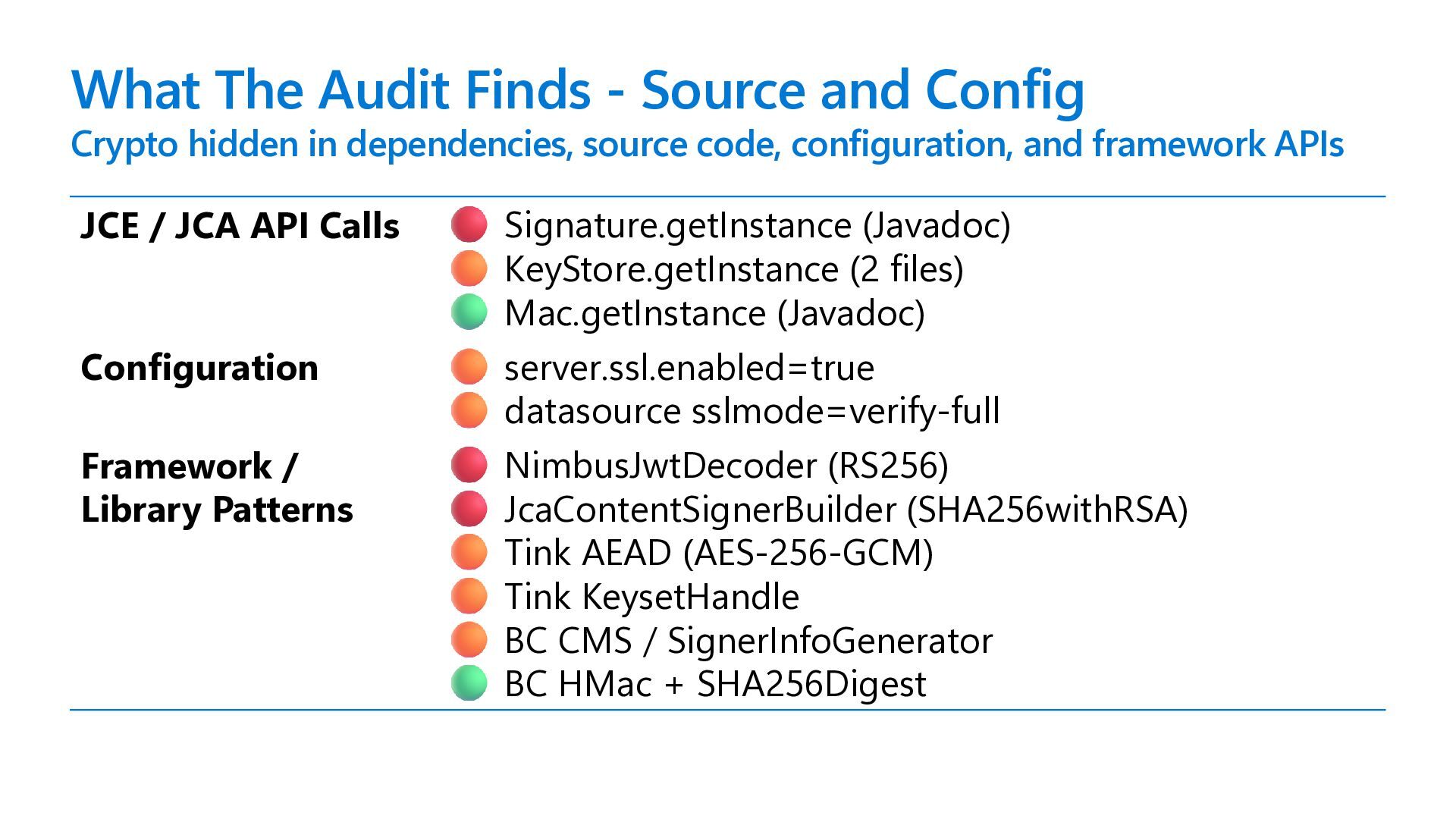 What The Audit Finds - Source and Config
Crypto hidden in dependencies, source code, configuration, and framework APIs

JCE / JCA API Calls
• Signature.getInstance (Javadoc)
• KeyStore.getInstance (2 files)
• Mac.getInstance (Javadoc)

Configuration
• server.ssl.enabled=true
• datasource sslmode=verify-full

Framework / Library Patterns
• NimbusJwtDecoder (RS256)
• JcaContentSignerBuilder (SHA256withRSA)
• Tink AEAD (AES-256-GCM)
• Tink KeysetHandle
• BC CMS / SignerInfoGenerator
• BC HMac + SHA256Digest